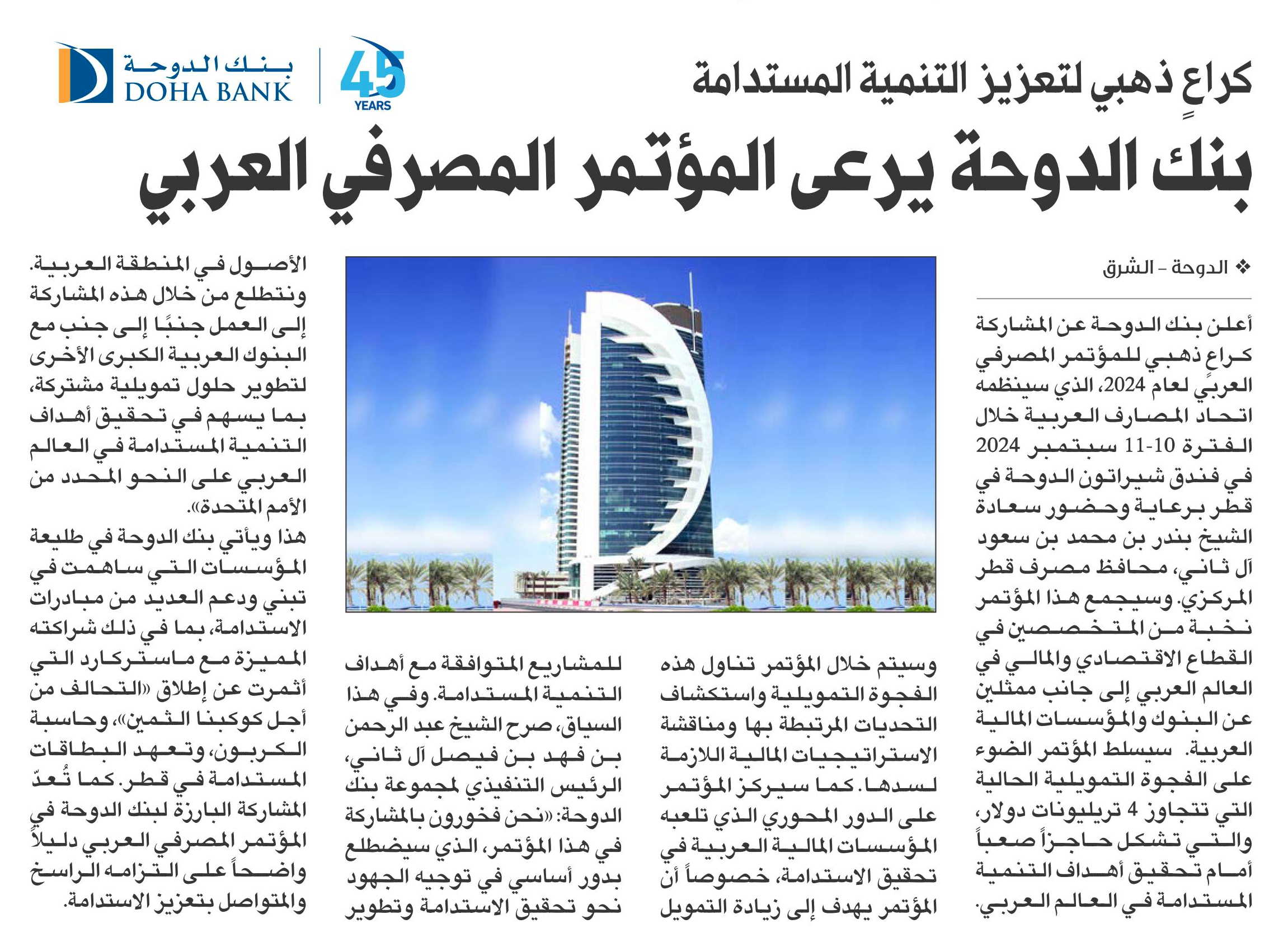 بنك الدوحة
DOHA BANK
45
YEARS

كراعٍ ذهبي لتعزيز التنمية المستدامة

بنك الدوحة يرعى المؤتمر المصرفي العربي

❖ الدوحة - الشرق

أعلن بنك الدوحة عن المشاركة كراعٍ ذهبي للمؤتمر المصرفي العربي لعام 2024، الذي سينظمه اتحاد المصارف العربية خلال الفترة 10-11 سبتمبر 2024 في فندق شيراتون الدوحة في قطر برعاية وحضور سعادة الشيخ بندر بن محمد بن سعود آل ثاني، محافظ مصرف قطر المركزي. وسيجمع هذا المؤتمر نخبة من المتخصصين في القطاع الاقتصادي والمالي في العالم العربي إلى جانب ممثلين عن البنوك والمؤسسات المالية العربية. سيسلط المؤتمر الضوء على الفجوة التمويلية الحالية التي تتجاوز 4 تريليونات دولار، والتي تشكل حاجزاً صعباً أمام تحقيق أهداف التنمية المستدامة في العالم العربي.

وسيتم خلال المؤتمر تناول هذه الفجوة التمويلية واستكشاف التحديات المرتبطة بها ومناقشة الاستراتيجيات المالية اللازمة لسدها. كما سيركز المؤتمر على الدور المحوري الذي تلعبه المؤسسات المالية العربية في تحقيق الاستدامة، خصوصاً أن المؤتمر يهدف إلى زيادة التمويل

للمشاريع المتوافقة مع أهداف التنمية المستدامة. وفي هذا السياق، صرح الشيخ عبد الرحمن بن فهد بن فيصل آل ثاني، الرئيس التنفيذي لمجموعة بنك الدوحة: «نحن فخورون بالمشاركة في هذا المؤتمر، الذي سيضطلع بدور أساسي في توجيه الجهود نحو تحقيق الاستدامة وتطوير

الأصول في المنطقة العربية. ونتطلع من خلال هذه المشاركة إلى العمل جنبًا إلى جنب مع البنوك العربية الكبرى الأخرى لتطوير حلول تمويلية مشتركة، بما يسهم في تحقيق أهداف التنمية المستدامة في العالم العربي على النحو المحدد من الأمم المتحدة».

هذا ويأتي بنك الدوحة في طليعة المؤسسات التي ساهمت في تبني ودعم العديد من مبادرات الاستدامة، بما في ذلك شراكته المميزة مع ماستركارد التي أثمرت عن إطلاق «التحالف من أجل كوكبنا الثمين»، وحاسبة الكربون، وتعهد البطاقات المستدامة في قطر. كما تُعدّ المشاركة البارزة لبنك الدوحة في المؤتمر المصرفي العربي دليلاً واضحاً على التزامه الراسخ والمتواصل بتعزيز الاستدامة.